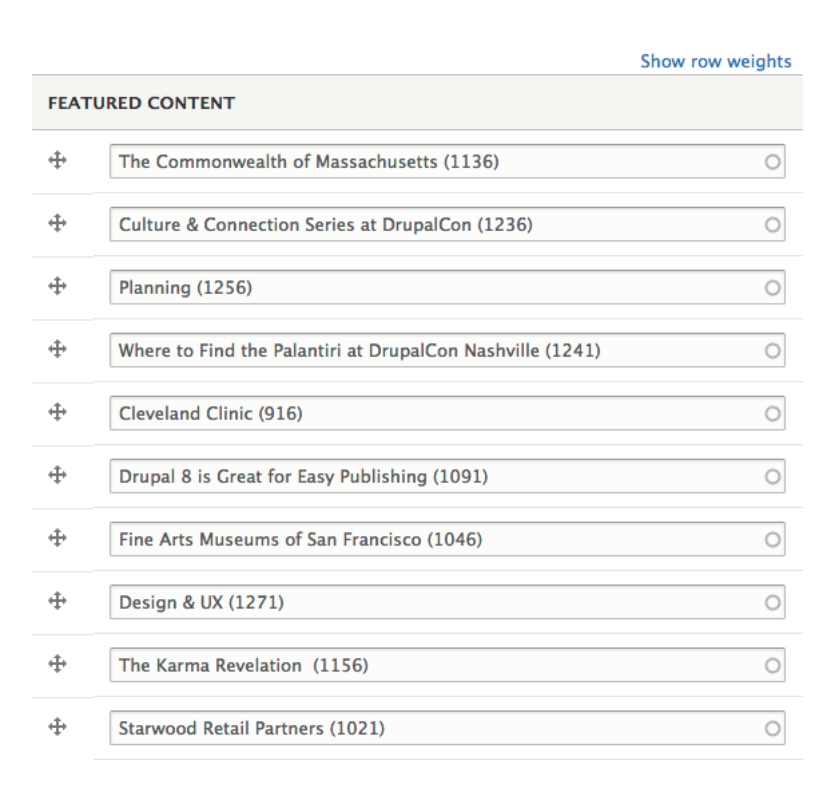 Show row weights

FEATURED CONTENT

The Commonwealth of Massachusetts (1136)

Culture & Connection Series at DrupalCon (1236)

Planning (1256)

Where to Find the Palantiri at DrupalCon Nashville (1241)

Cleveland Clinic (916)

Drupal 8 is Great for Easy Publishing (1091)

Fine Arts Museums of San Francisco (1046)

Design & UX (1271)

The Karma Revelation (1156)

Starwood Retail Partners (1021)